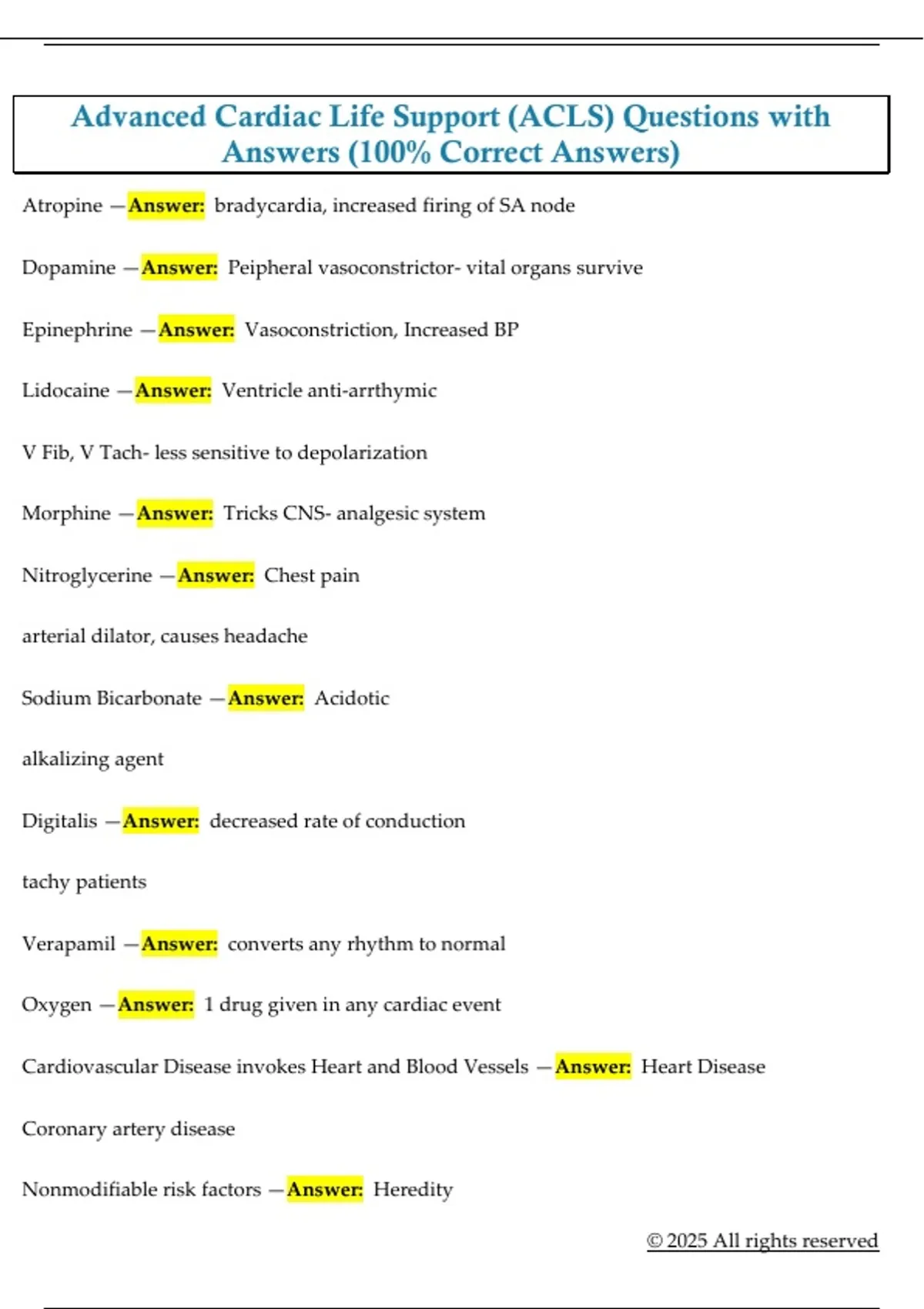 Advanced Cardiac Life Support (ACLS) Questions with Answers (100% Correct Answers)

Atropine —Answer: bradycardia, increased firing of SA node

Dopamine —Answer: Peipheral vasoconstrictor- vital organs survive

Epinephrine —Answer: Vasoconstriction, Increased BP

Lidocaine —Answer: Ventricle anti-arrthymic

V Fib, V Tach- less sensitive to depolarization

Morphine —Answer: Tricks CNS- analgesic system

Nitroglycerine —Answer: Chest pain

arterial dilator, causes headache

Sodium Bicarbonate —Answer: Acidotic

alkalizing agent

Digitalis —Answer: decreased rate of conduction

tachy patients

Verapamil —Answer: converts any rhythm to normal

Oxygen —Answer: 1 drug given in any cardiac event

Cardiovascular Disease invokes Heart and Blood Vessels —Answer: Heart Disease

Coronary artery disease

Nonmodifiable risk factors —Answer: Heredity

© 2025 All rights reserved